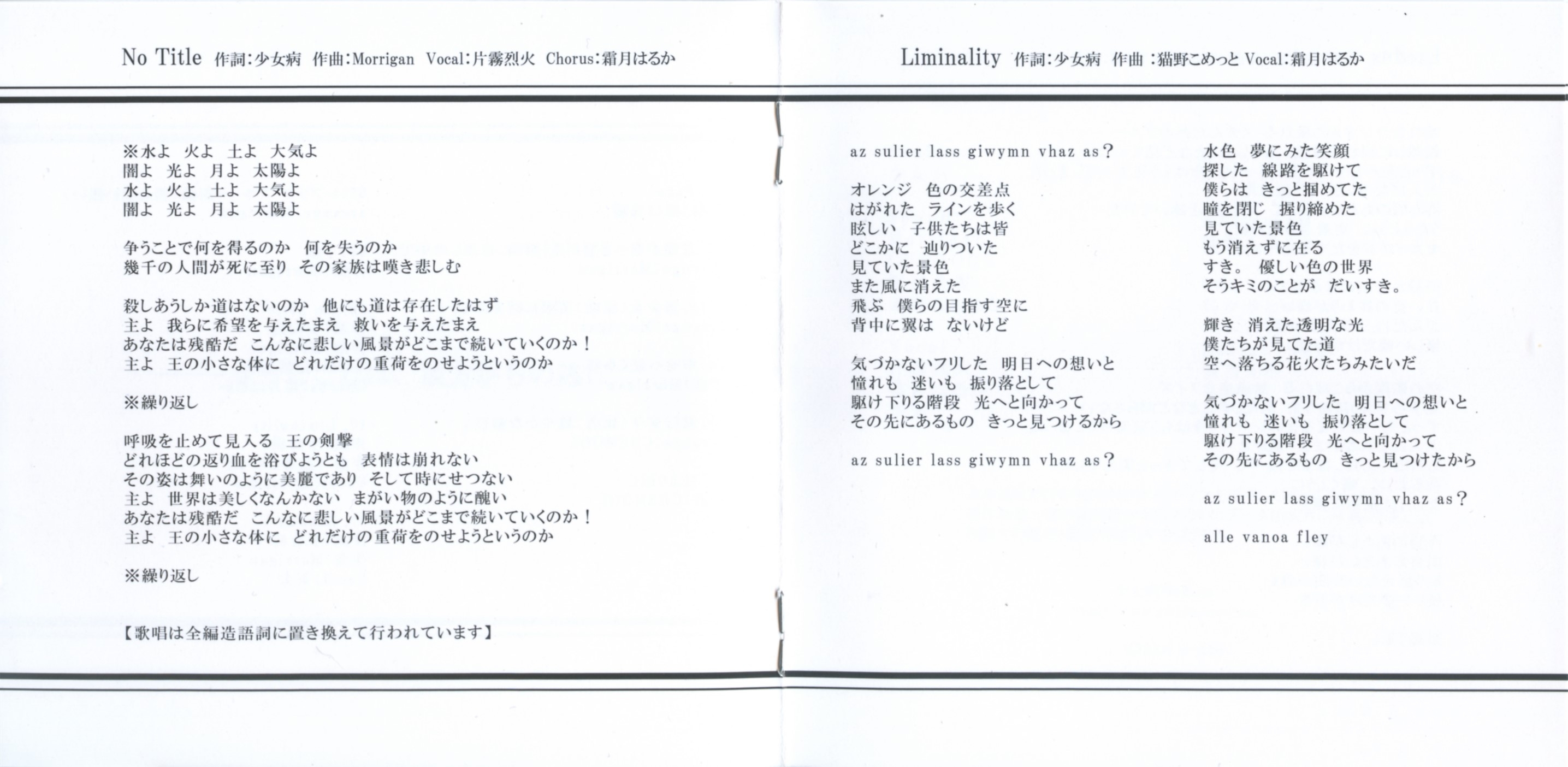 No Title 作詞:少女病 作曲:Morrigan Vocal:片霧烈火 Chorus:霜月はるか

※水よ 火よ 土よ 大気よ
闇よ 光よ 月よ 太陽よ
水よ 火よ 土よ 大気よ
闇よ 光よ 月よ 太陽よ

争うことで何を得るのか 何を失うのか
幾千の人間が死に至り その家族は嘆き悲しむ

殺しあうしか道はないのか 他にも道は存在したはず
主よ 我らに希望を与えたまえ 救いを与えたまえ
あなたは残酷だ こんなに悲しい風景がどこまで続いていくのか！
主よ 王の小さな体に どれだけの重荷をのせようというのか

※繰り返し

呼吸を止めて見入る 王の剣撃
どれほどの返り血を浴びようとも 表情は崩れない
その姿は舞いのように美麗であり そして時にせつない
主よ 世界は美しくなんかない まがい物のように醜い
あなたは残酷だ こんなに悲しい風景がどこまで続いていくのか！
主よ 王の小さな体に どれだけの重荷をのせようというのか

※繰り返し

【歌唱は全編造語詞に置き換えて行われています】

Liminality 作詞:少女病 作曲:猫野こめっと Vocal:霜月はるか

az sulier lass giwymn vhaz as？

オレンジ 色の交差点
はがれた ラインを歩く
眩しい 子供たちは皆
どこかに 辿りついた
見ていた景色
また風に消えた
飛ぶ 僕らの目指す空に
背中に翼は ないけど

気づかないフリした 明日への想いと
憧れも 迷いも 振り落として
駆け下りる階段 光へと向かって
その先にあるもの きっと見つけるから

az sulier lass giwymn vhaz as？

水色 夢にみた笑顔
探した 線路を駆けて
僕らは きっと掴めてた
瞳を閉じ 握り締めた
見ていた景色
もう消えずに在る
すき。 優しい色の世界
そうキミのことが だいすき。

輝き 消えた透明な光
僕たちが見てた道
空へ落ちる花火たちみたいだ

気づかないフリした 明日への想いと
憧れも 迷いも 振り落として
駆け下りる階段 光へと向かって
その先にあるもの きっと見つけたから

az sulier lass giwymn vhaz as？

alle vanoa fley